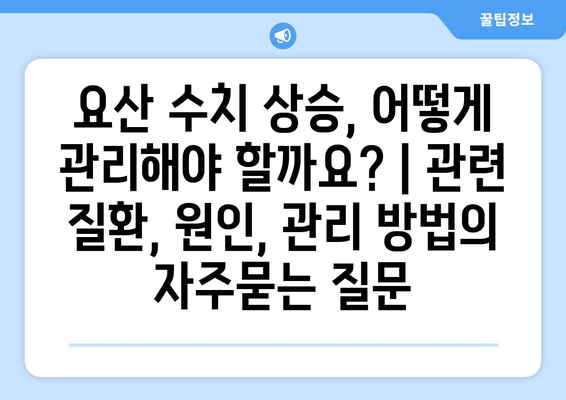 꿀팁정보

요산 수치 상승, 어떻게 관리해야 할까요? | 관련 질환, 원인, 관리 방법의 자주묻는 질문